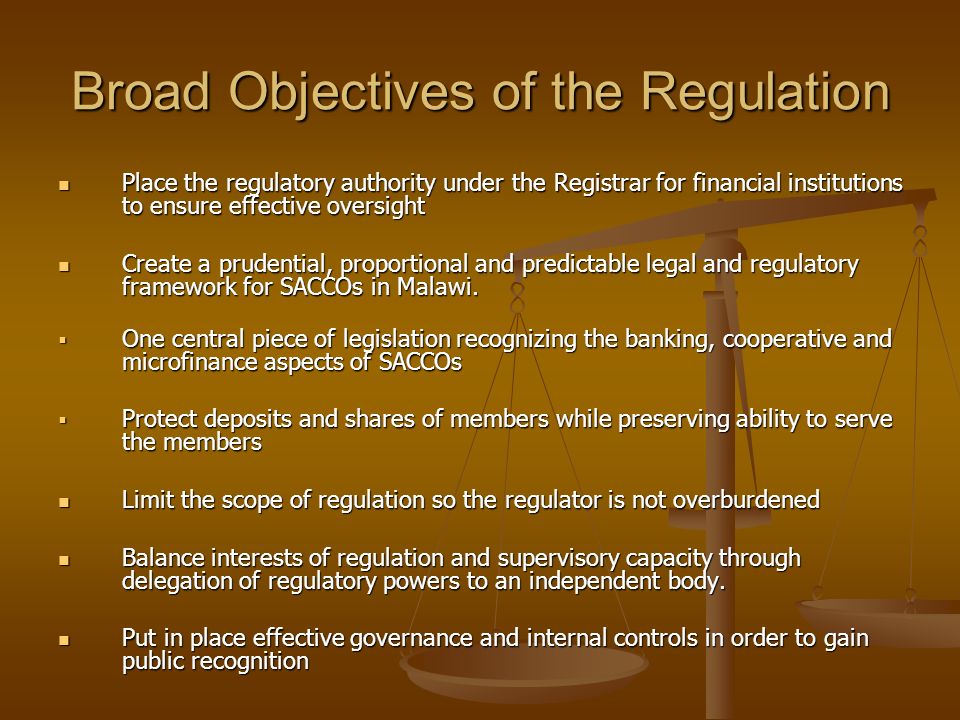 Broad Objectives of the Regulation

▪ Place the regulatory authority under the Registrar for financial institutions to ensure effective oversight

▪ Create a prudential, proportional and predictable legal and regulatory framework for SACCOs in Malawi.

▪ One central piece of legislation recognizing the banking, cooperative and microfinance aspects of SACCOs

▪ Protect deposits and shares of members while preserving ability to serve the members

▪ Limit the scope of regulation so the regulator is not overburdened

▪ Balance interests of regulation and supervisory capacity through delegation of regulatory powers to an independent body.

▪ Put in place effective governance and internal controls in order to gain public recognition